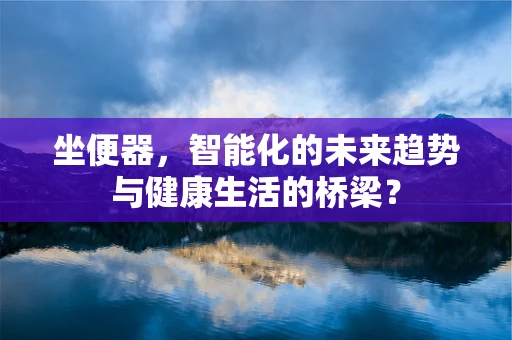 坐便器，智能化的未来趋势与健康生活的桥梁？